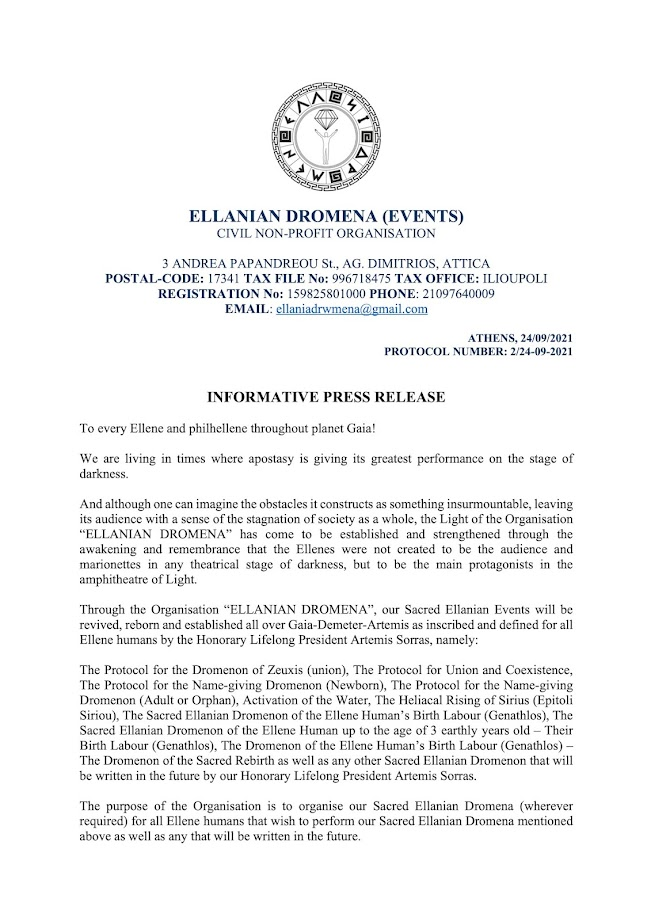 ELLANIAN DROMENA (EVENTS)
CIVIL NON-PROFIT ORGANISATION

3 ANDREA PAPANDREOU St., AG. DIMITRIOS, ATTICA
POSTAL-CODE: 17341 TAX FILE No: 996718475 TAX OFFICE: ILIOUPOLI
REGISTRATION No: 159825801000 PHONE: 21097640009
EMAIL: ellaniadrwmena@gmail.com

ATHENS, 24/09/2021
PROTOCOL NUMBER: 2/24-09-2021

INFORMATIVE PRESS RELEASE

To every Ellene and philhellene throughout planet Gaia!

We are living in times where apostasy is giving its greatest performance on the stage of darkness.

And although one can imagine the obstacles it constructs as something insurmountable, leaving its audience with a sense of the stagnation of society as a whole, the Light of the Organisation "ELLANIAN DROMENA" has come to be established and strengthened through the awakening and remembrance that the Ellenes were not created to be the audience and marionettes in any theatrical stage of darkness, but to be the main protagonists in the amphitheatre of Light.

Through the Organisation "ELLANIAN DROMENA", our Sacred Ellanian Events will be revived, reborn and established all over Gaia-Demeter-Artemis as inscribed and defined for all Ellene humans by the Honorary Lifelong President Artemis Sorras, namely:

The Protocol for the Dromenon of Zeuxis (union), The Protocol for Union and Coexistence, The Protocol for the Name-giving Dromenon (Newborn), The Protocol for the Name-giving Dromenon (Adult or Orphan), Activation of the Water, The Heliacal Rising of Sirius (Epitoli Siriou), The Sacred Ellanian Dromenon of the Ellene Human's Birth Labour (Genathlos), The Sacred Ellanian Dromenon of the Ellene Human up to the age of 3 earthly years old – Their Birth Labour (Genathlos), The Dromenon of the Ellene Human's Birth Labour (Genathlos) – The Dromenon of the Sacred Rebirth as well as any other Sacred Ellanian Dromenon that will be written in the future by our Honorary Lifelong President Artemis Sorras.

The purpose of the Organisation is to organise our Sacred Ellanian Dromena (wherever required) for all Ellene humans that wish to perform our Sacred Ellanian Dromena mentioned above as well as any that will be written in the future.